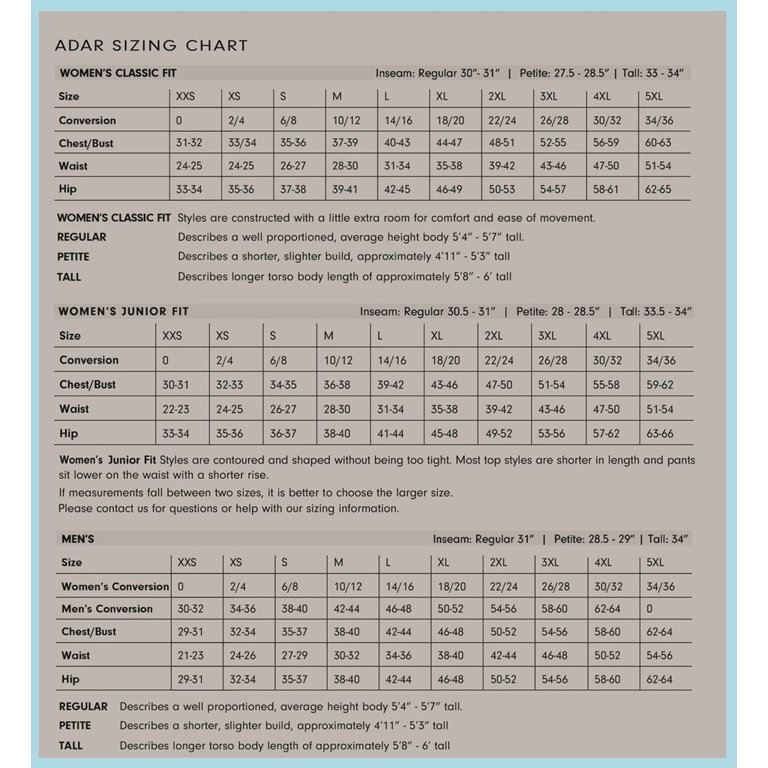 ADAR SIZING CHART

WOMEN'S CLASSIC FIT Inseam: Regular 30"- 31" | Petite: 27.5 - 28.5" | Tall: 33 - 34"

| Size | XXS | XS | S | M | L | XL | 2XL | 3XL | 4XL | 5XL |
|---|---|---|---|---|---|---|---|---|---|---|
| Conversion | 0 | 2/4 | 6/8 | 10/12 | 14/16 | 18/20 | 22/24 | 26/28 | 30/32 | 34/36 |
| Chest/Bust | 31-32 | 33/34 | 35-36 | 37-39 | 40-43 | 44-47 | 48-51 | 52-55 | 56-59 | 60-63 |
| Waist | 24-25 | 24-25 | 26-27 | 28-30 | 31-34 | 35-38 | 39-42 | 43-46 | 47-50 | 51-54 |
| Hip | 33-34 | 35-36 | 37-38 | 39-41 | 42-45 | 46-49 | 50-53 | 54-57 | 58-61 | 62-65 |

WOMEN'S CLASSIC FIT Styles are constructed with a little extra room for comfort and ease of movement.
REGULAR Describes a well proportioned, average height body 5'4" - 5'7" tall.
PETITE Describes a shorter, slighter build, approximately 4'11" - 5'3" tall
TALL Describes longer torso body length of approximately 5'8" - 6' tall

WOMEN'S JUNIOR FIT Inseam: Regular 30.5 - 31" | Petite: 28 - 28.5" | Tall: 33.5 - 34"

| Size | XXS | XS | S | M | L | XL | 2XL | 3XL | 4XL | 5XL |
|---|---|---|---|---|---|---|---|---|---|---|
| Conversion | 0 | 2/4 | 6/8 | 10/12 | 14/16 | 18/20 | 22/24 | 26/28 | 30/32 | 34/36 |
| Chest/Bust | 30-31 | 32-33 | 34-35 | 36-38 | 39-42 | 43-46 | 47-50 | 51-54 | 55-58 | 59-62 |
| Waist | 22-23 | 24-25 | 26-27 | 28-30 | 31-34 | 35-38 | 39-42 | 43-46 | 47-50 | 51-54 |
| Hip | 33-34 | 35-36 | 36-37 | 38-40 | 41-44 | 45-48 | 49-52 | 53-56 | 57-62 | 63-66 |

Women's Junior Fit Styles are contoured and shaped without being too tight. Most top styles are shorter in length and pants sit lower on the waist with a shorter rise.
If measurements fall between two sizes, it is better to choose the larger size.
Please contact us for questions or help with our sizing information.

MEN'S Inseam: Regular 31" | Petite: 28.5 - 29" | Tall: 34"

| Size | XXS | XS | S | M | L | XL | 2XL | 3XL | 4XL | 5XL |
|---|---|---|---|---|---|---|---|---|---|---|
| Women's Conversion | 0 | 2/4 | 6/8 | 10/12 | 14/16 | 18/20 | 22/24 | 26/28 | 30/32 | 34/36 |
| Men's Conversion | 30-32 | 34-36 | 38-40 | 42-44 | 46-48 | 50-52 | 54-56 | 58-60 | 62-64 | 0 |
| Chest/Bust | 29-31 | 32-34 | 35-37 | 38-40 | 42-44 | 46-48 | 50-52 | 54-56 | 58-60 | 62-64 |
| Waist | 21-23 | 24-26 | 27-29 | 30-32 | 34-36 | 38-40 | 42-44 | 46-48 | 50-52 | 54-56 |
| Hip | 29-31 | 32-34 | 35-37 | 38-40 | 42-44 | 46-48 | 50-52 | 54-56 | 58-60 | 62-64 |

REGULAR Describes a well proportioned, average height body 5'4" - 5'7" tall.
PETITE Describes a shorter, slighter build, approximately 4'11" - 5'3" tall
TALL Describes longer torso body length of approximately 5'8" - 6' tall